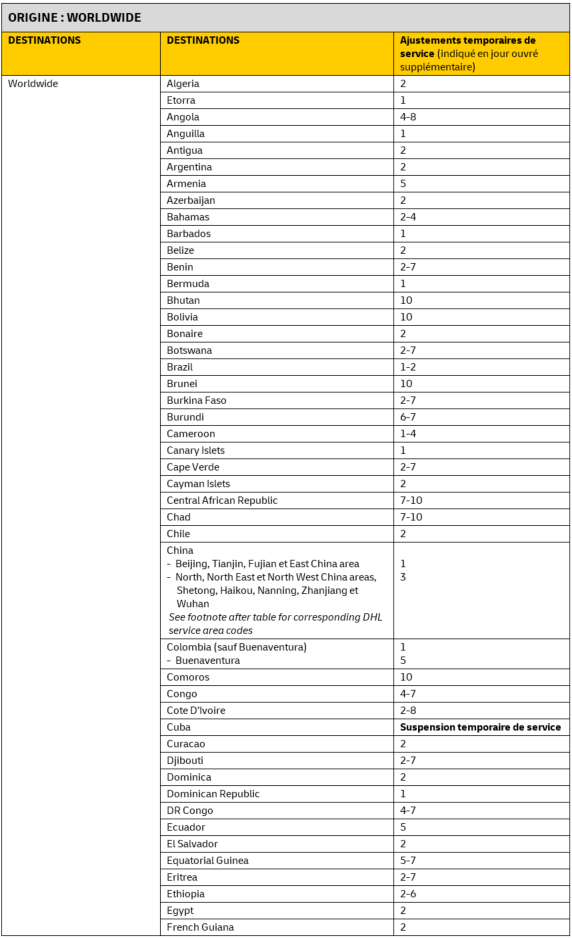 ORIGINE : WORLDWIDE

| DESTINATIONS | DESTINATIONS | Ajustements temporaires de service (indiqué en jour ouvré supplémentaire) |
|---|---|---|
| Worldwide | Algeria | 2 |
| | Etorra | 1 |
| | Angola | 4-8 |
| | Anguilla | 1 |
| | Antigua | 2 |
| | Argentina | 2 |
| | Armenia | 5 |
| | Azerbaijan | 2 |
| | Bahamas | 2-4 |
| | Barbados | 1 |
| | Belize | 2 |
| | Benin | 2-7 |
| | Bermuda | 1 |
| | Bhutan | 10 |
| | Bolivia | 10 |
| | Bonaire | 2 |
| | Botswana | 2-7 |
| | Brazil | 1-2 |
| | Brunei | 10 |
| | Burkina Faso | 2-7 |
| | Burundi | 6-7 |
| | Cameroon | 1-4 |
| | Canary Islets | 1 |
| | Cape Verde | 2-7 |
| | Cayman Islets | 2 |
| | Central African Republic | 7-10 |
| | Chad | 7-10 |
| | Chile | 2 |
| | China - Beijing, Tianjin, Fujian et East China area - North, North East et North West China areas, Shetong, Haikou, Nanning, Zhanjiang et Wuhan See footnote after table for corresponding DHL service area codes | 1 3 |
| | Colombia (sauf Buenaventura) - Buenaventura | 1 5 |
| | Comoros | 10 |
| | Congo | 4-7 |
| | Cote D'Ivoire | 2-8 |
| | Cuba | Suspension temporaire de service |
| | Curacao | 2 |
| | Djibouti | 2-7 |
| | Dominica | 2 |
| | Dominican Republic | 1 |
| | DR Congo | 4-7 |
| | Ecuador | 5 |
| | El Salvador | 2 |
| | Equatorial Guinea | 5-7 |
| | Eritrea | 2-7 |
| | Ethiopia | 2-6 |
| | Egypt | 2 |
| | French Guiana | 2 |